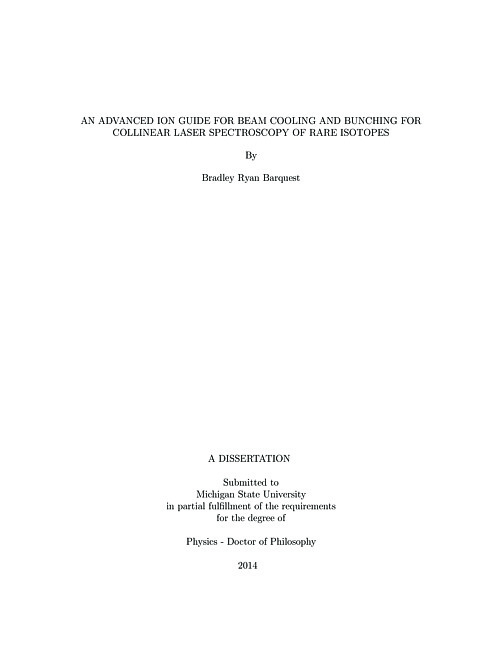 AN ADVANCED ION GUIDE FOR BEAM COOLING AND BUNCHING FOR COLLINEAR LASER SPECTROSCOPY OF RARE ISOTOPES

By

Bradley Ryan Barquest

A DISSERTATION

Submitted to
Michigan State University
in partial fulfillment of the requirements
for the degree of

Physics - Doctor of Philosophy

2014